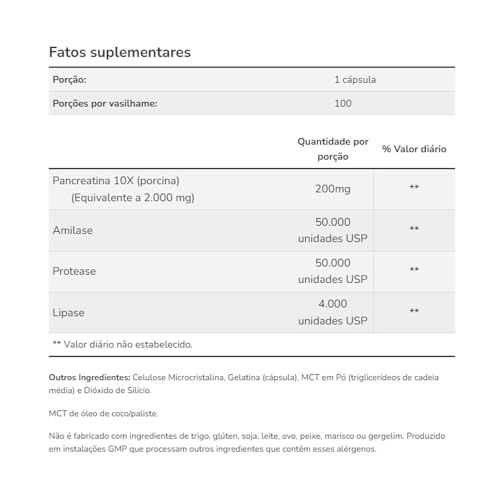 Fatos suplementares

| Porção: | 1 cápsula |
|---|---|
| Porções por vasilhame: | 100 |

| | Quantidade por porção | % Valor diário |
|---|---|---|
| Pancreatina 10X (porcina) (Equivalente a 2.000 mg) | 200mg | ** |
| Amilase | 50.000 unidades USP | ** |
| Protease | 50.000 unidades USP | ** |
| Lipase | 4.000 unidades USP | ** |

** Valor diário não estabelecido.

Outros Ingredientes: Celulose Microcristalina, Gelatina (cápsula), MCT em Pó (triglicerídeos de cadeia média) e Dióxido de Silício.

MCT de óleo de coco/paliste.

Não é fabricado com ingredientes de trigo, glúten, soja, leite, ovo, peixe, marisco ou gergelim. Produzido em instalações GMP que processam outros ingredientes que contêm esses alérgenos.